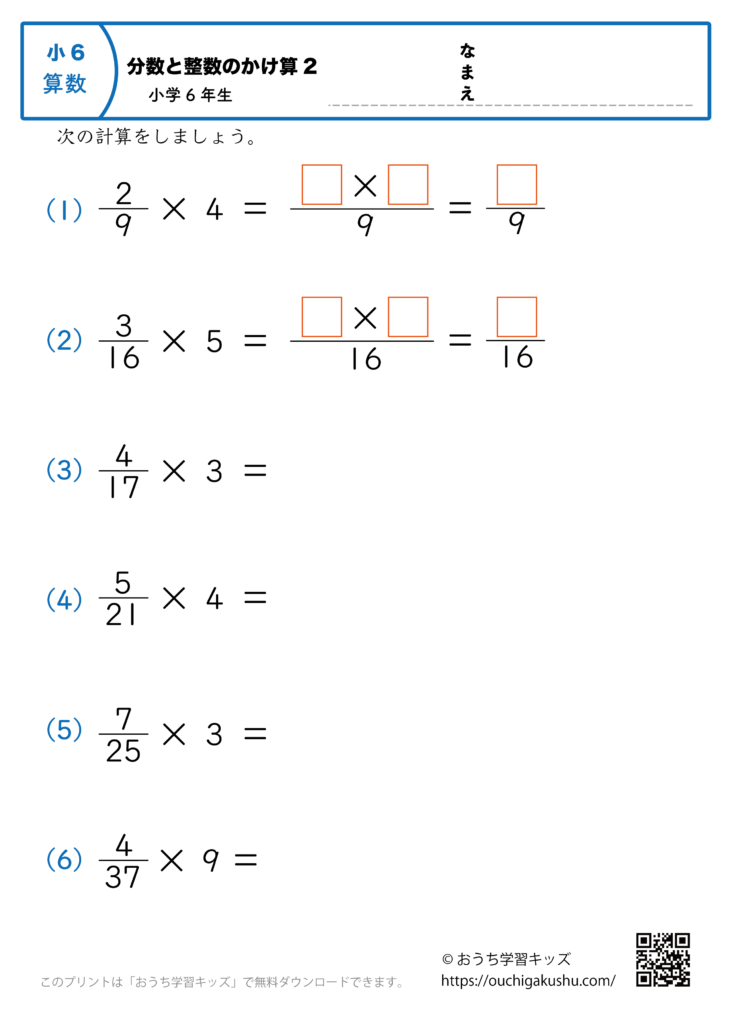 小６
算数

分数と整数のかけ算２
小学６年生

なまえ

次の計算をしましょう。

(1) $\frac{2}{9} \times 4 = \frac{\square \times \square}{9} = \frac{\square}{9}$

(2) $\frac{3}{16} \times 5 = \frac{\square \times \square}{16} = \frac{\square}{16}$

(3) $\frac{4}{17} \times 3 =$

(4) $\frac{5}{21} \times 4 =$

(5) $\frac{7}{25} \times 3 =$

(6) $\frac{4}{37} \times 9 =$

このプリントは「おうち学習キッズ」で無料ダウンロードできます。

© おうち学習キッズ
https://ouchigakushu.com/